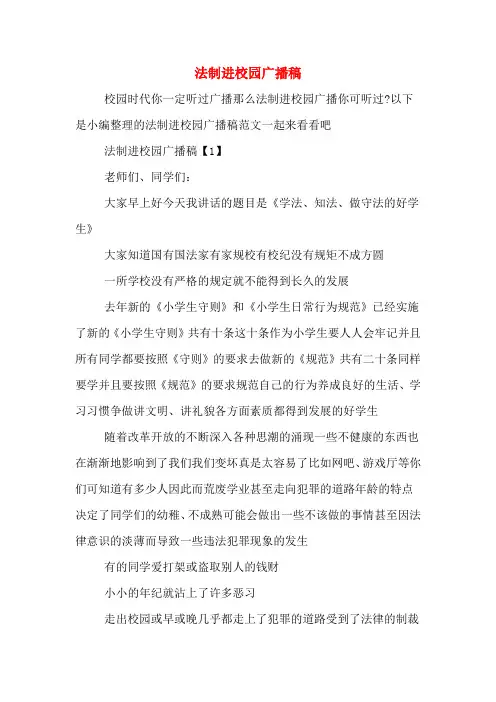 法制进校园广播稿

校园时代你一定听过广播那么法制进校园广播你可听过?以下是小编整理的法制进校园广播稿范文一起来看看吧

法制进校园广播稿【1】

老师们、同学们:

大家早上好今天我讲话的题目是《学法、知法、做守法的好学生》

大家知道国有国法家有家规校有校纪没有规矩不成方圆

一所学校没有严格的规定就不能得到长久的发展

去年新的《小学生守则》和《小学生日常行为规范》已经实施了新的《小学生守则》共有十条这十条作为小学生要人人会牢记并且所有同学都要按照《守则》的要求去做新的《规范》共有二十条同样要学并且要按照《规范》的要求规范自己的行为养成良好的生活、学习习惯争做讲文明、讲礼貌各方面素质都得到发展的好学生

随着改革开放的不断深入各种思潮的涌现一些不健康的东西也在渐渐地影响到了我们我们变坏真是太容易了比如网吧、游戏厅等你们可知道有多少人因此而荒废学业甚至走向犯罪的道路年龄的特点决定了同学们的幼稚、不成熟可能会做出一些不该做的事情甚至因法律意识的淡薄而导致一些违法犯罪现象的发生

有的同学爱打架或盗取别人的钱财

小小的年纪就沾上了许多恶习

走出校园或早或晚几乎都走上了犯罪的道路受到了法律的制裁